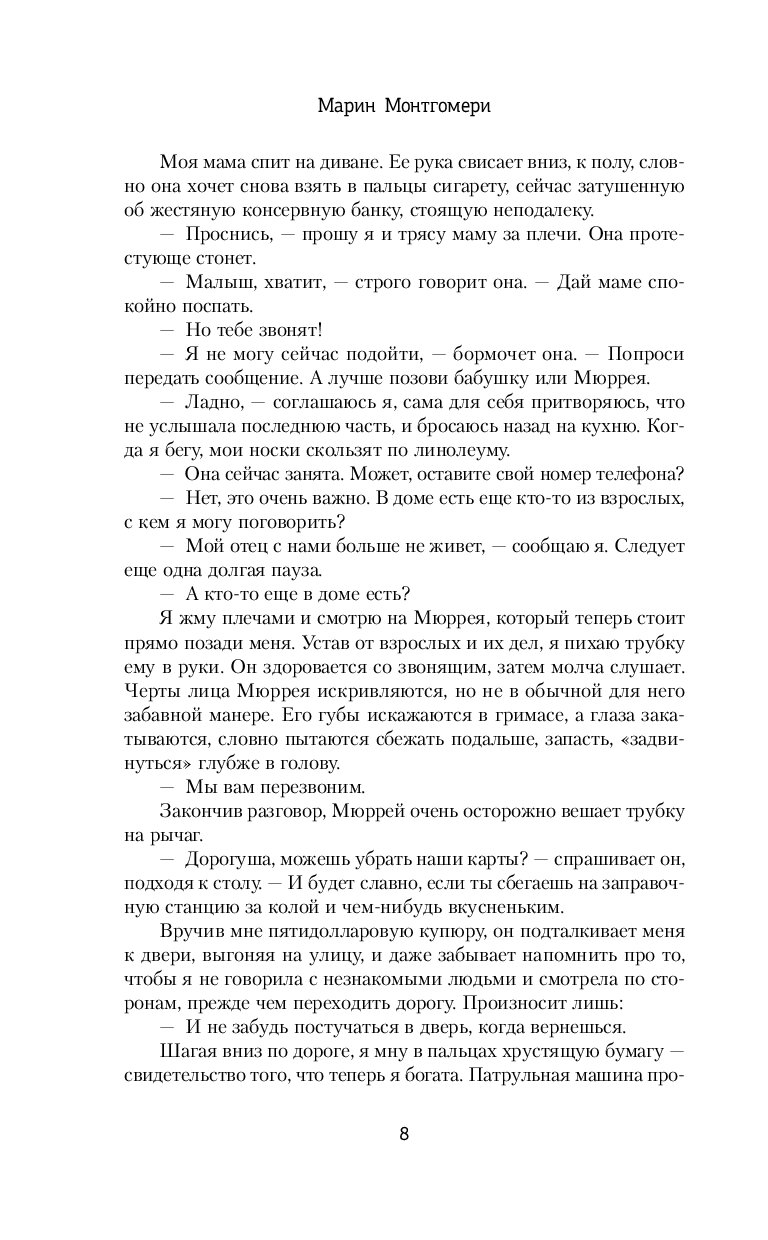 Марин Монтгомери

Моя мама спит на диване. Ее рука свисает вниз, к полу, словно она хочет снова взять в пальцы сигарету, сейчас затушенную об жестяную консервную банку, стоящую неподалеку.

— Проснись, — прошу я и трясу маму за плечи. Она протестующе стонет.

— Малыш, хватит, — строго говорит она. — Дай маме спокойно поспать.

— Но тебе звонят!

— Я не могу сейчас подойти, — бормочет она. — Попроси передать сообщение. А лучше позови бабушку или Мюррея.

— Ладно, — соглашаюсь я, сама для себя притворяюсь, что не услышала последнюю часть, и бросаюсь назад на кухню. Когда я бегу, мои носки скользят по линолеуму.

— Она сейчас занята. Может, оставите свой номер телефона?

— Нет, это очень важно. В доме есть еще кто-то из взрослых, с кем я могу поговорить?

— Мой отец с нами больше не живет, — сообщаю я. Следует еще одна долгая пауза.

— А кто-то еще в доме есть?

Я жму плечами и смотрю на Мюррея, который теперь стоит прямо позади меня. Устав от взрослых и их дел, я пихаю трубку ему в руки. Он здоровается со звонящим, затем молча слушает. Черты лица Мюррея искривляются, но не в обычной для него забавной манере. Его губы искажаются в гримасе, а глаза закатываются, словно пытаются сбежать подальше, запасть, «задвинуться» глубже в голову.

— Мы вам перезвоним.

Закончив разговор, Мюррей очень осторожно вешает трубку на рычаг.

— Дорогуша, можешь убрать наши карты? — спрашивает он, подходя к столу. — И будет славно, если ты сбегаешь на заправочную станцию за колой и чем-нибудь вкусненьким.

Вручив мне пятидолларовую купюру, он подталкивает меня к двери, выгоняя на улицу, и даже забывает напомнить про то, чтобы я не говорила с незнакомыми людьми и смотрела по сторонам, прежде чем переходить дорогу. Произносит лишь:

— И не забудь постучаться в дверь, когда вернешься.

Шагая вниз по дороге, я мну в пальцах хрустящую бумагу — свидетельство того, что теперь я богата. Патрульная машина про-

8